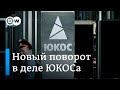 DW

ЮКОС

Новый поворот в деле ЮКОСа